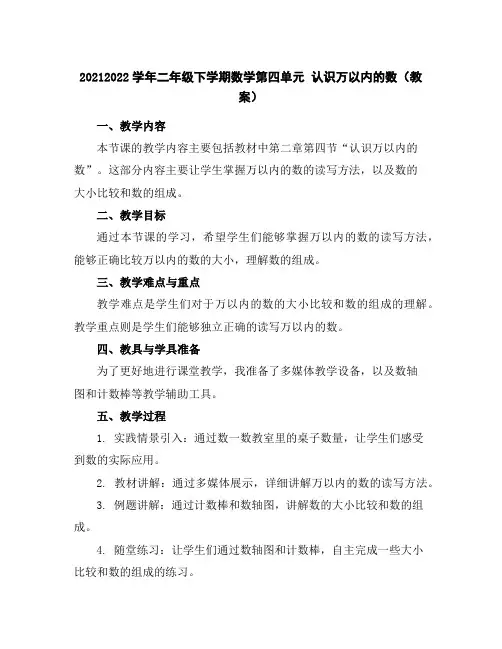 20212022 学年二年级下学期数学第四单元 认识万以内的数（教案）

一、教学内容

本节课的教学内容主要包括教材中第二章第四节“认识万以内的数”。这部分内容主要让学生掌握万以内的数的读写方法，以及数的大小比较和数的组成。

二、教学目标

通过本节课的学习，希望学生们能够掌握万以内的数的读写方法，能够正确比较万以内的数的大小，理解数的组成。

三、教学难点与重点

教学难点是学生们对于万以内的数的大小比较和数的组成的理解。教学重点则是学生们能够独立正确的读写万以内的数。

四、教具与学具准备

为了更好地进行课堂教学，我准备了多媒体教学设备，以及数轴图和计数棒等教学辅助工具。

五、教学过程

1. 实践情景引入：通过数一数教室里的桌子数量，让学生们感受到数的实际应用。

2. 教材讲解：通过多媒体展示，详细讲解万以内的数的读写方法。

3. 例题讲解：通过计数棒和数轴图，讲解数的大小比较和数的组成。

4. 随堂练习：让学生们通过数轴图和计数棒，自主完成一些大小比较和数的组成的练习。